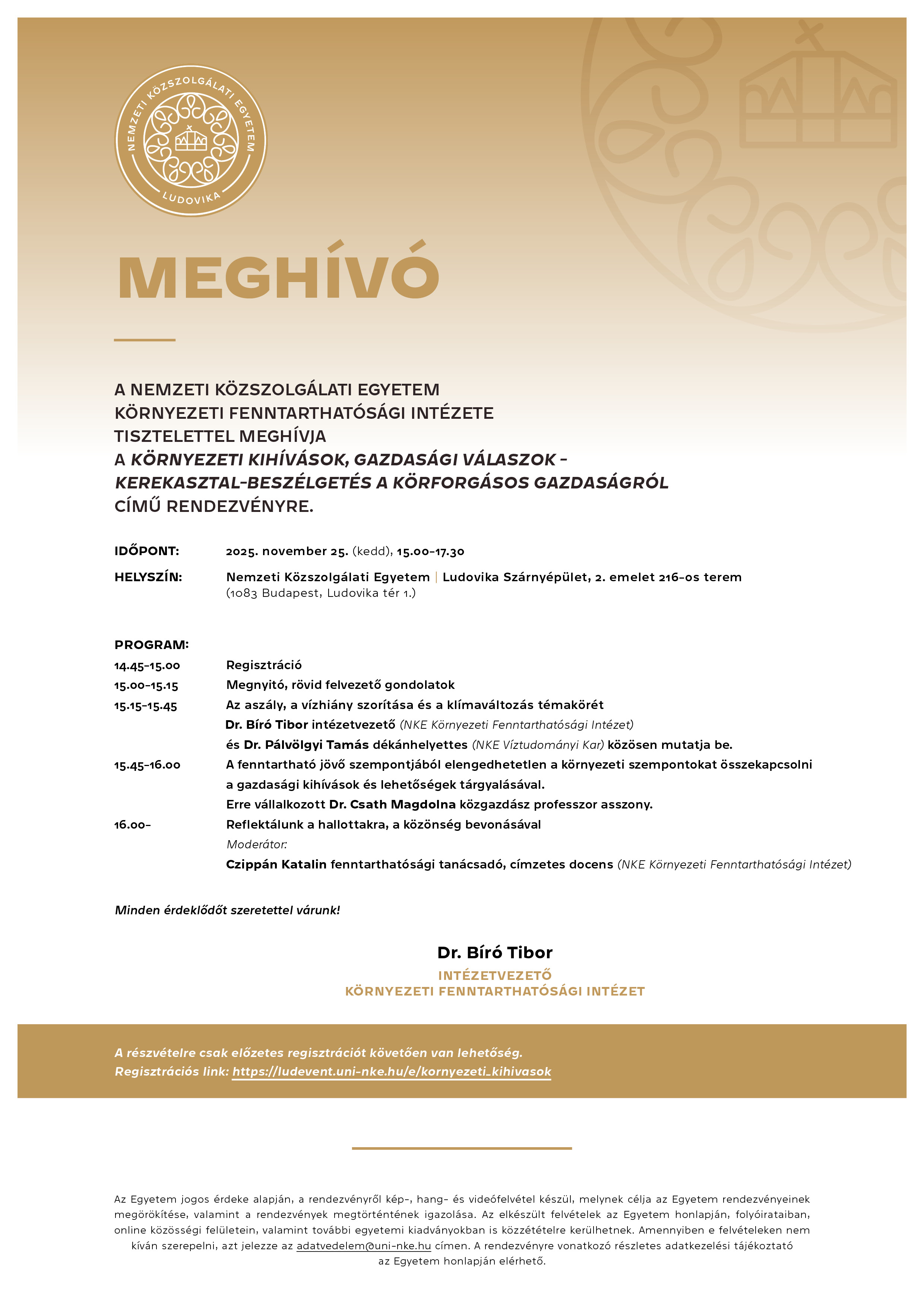 NEMZETI KÖZSZOLGÁLATI EGYETEM
LUDOVIKA

MEGHÍVÓ

A NEMZETI KÖZSZOLGÁLATI EGYETEM
KÖRNYEZETI FENNTARTHATÓSÁGI INTÉZETE
TISZTELETTEL MEGHÍVJA
A KÖRNYEZETI KIHÍVÁSOK, GAZDASÁGI VÁLASZOK – KEREKASZTAL-BESZÉLGETÉS A KÖRFORGÁSOS GAZDASÁGRÓL
CÍMŰ RENDEZVÉNYRE.

IDŐPONT: 2025. november 25. (kedd), 15.00–17.30

HELYSZÍN: Nemzeti Közszolgálati Egyetem | Ludovika Szárnyépület, 2. emelet 216-os terem (1083 Budapest, Ludovika tér 1.)

PROGRAM:

14.45–15.00 Regisztráció

15.00–15.15 Megnyitó, rövid felvezető gondolatok

15.15–15.45 Az aszály, a vízhiány szorítása és a klímaváltozás témakörét Dr. Bíró Tibor intézetvezető (NKE Környezeti Fenntarthatósági Intézet) és Dr. Pálvölgyi Tamás dékánhelyettes (NKE Víztudományi Kar) közösen mutatja be.

15.45–16.00 A fenntartható jövő szempontjából elengedhetetlen a környezeti szempontokat összekapcsolni a gazdasági kihívások és lehetőségek tárgyalásával. Erre vállalkozott Dr. Csath Magdolna közgazdász professzor asszony.

16.00– Reflektálunk a hallottakra, a közönség bevonásával
Moderátor:
Czippán Katalin fenntarthatósági tanácsadó, címzetes docens (NKE Környezeti Fenntarthatósági Intézet)

Minden érdeklődőt szeretettel várunk!

Dr. Bíró Tibor
INTÉZETVEZETŐ
KÖRNYEZETI FENNTARTHATÓSÁGI INTÉZET

A részvételre csak előzetes regisztrációt követően van lehetőség.
Regisztrációs link: https://ludevent.uni-nke.hu/e/kornyezeti_kihivasok

Az Egyetem jogos érdeke alapján, a rendezvényről kép-, hang- és videófelvétel készül, melynek célja az Egyetem rendezvényeinek megörökítése, valamint a rendezvények megtörténtének igazolása. Az elkészült felvételek az Egyetem honlapján, folyóirataiban, online közösségi felületein, valamint további egyetemi kiadványokban is közzétételre kerülhetnek. Amennyiben e felvételeken nem kíván szerepelni, azt jelezze az adatvedelem@uni-nke.hu címen. A rendezvényre vonatkozó részletes adatkezelési tájékoztató az Egyetem honlapján elérhető.